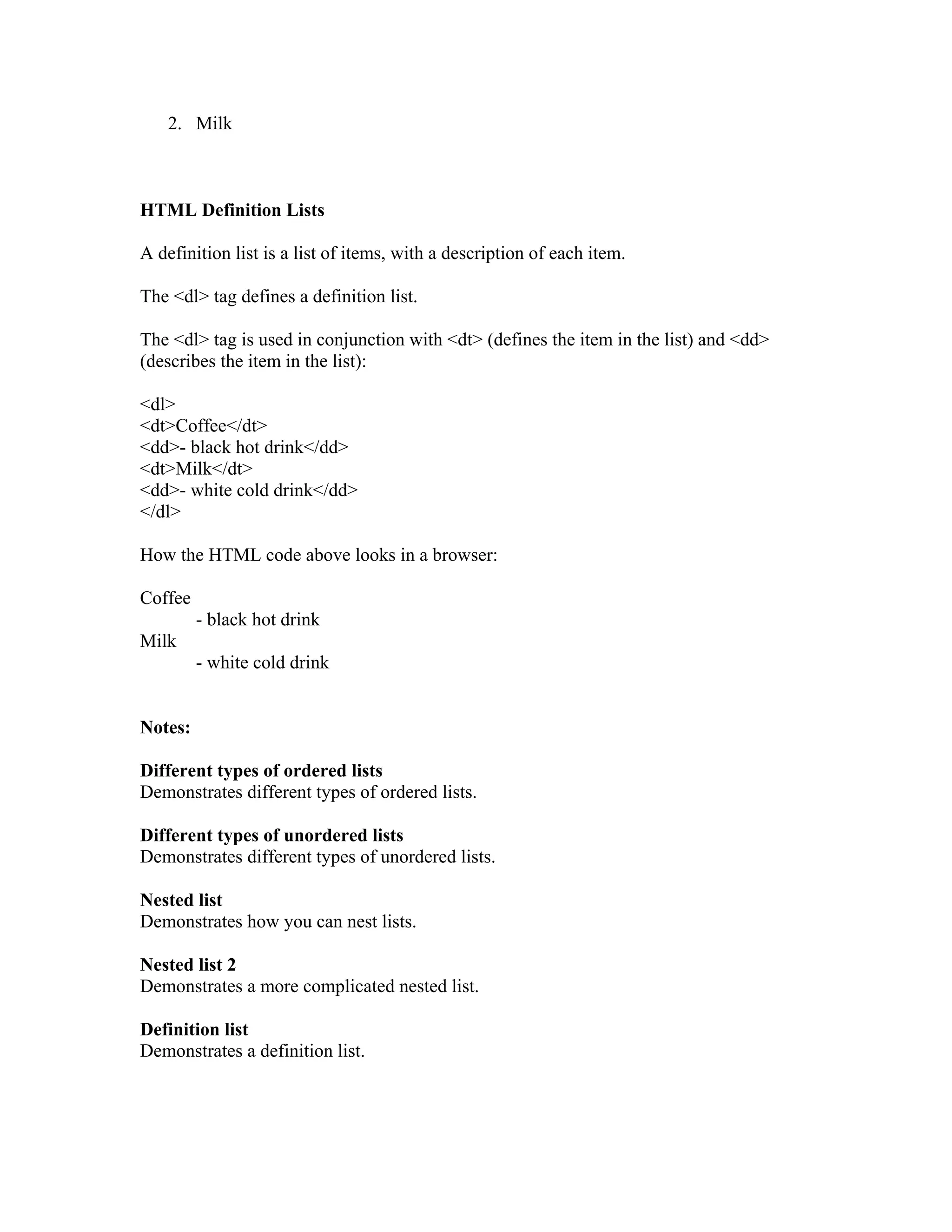 2. Milk

HTML Definition Lists

A definition list is a list of items, with a description of each item.

The <dl> tag defines a definition list.

The <dl> tag is used in conjunction with <dt> (defines the item in the list) and <dd> (describes the item in the list):

<dl>
<dt>Coffee</dt>
<dd>- black hot drink</dd>
<dt>Milk</dt>
<dd>- white cold drink</dd>
</dl>

How the HTML code above looks in a browser:

Coffee
- black hot drink
Milk
- white cold drink

Notes:

Different types of ordered lists
Demonstrates different types of ordered lists.

Different types of unordered lists
Demonstrates different types of unordered lists.

Nested list
Demonstrates how you can nest lists.

Nested list 2
Demonstrates a more complicated nested list.

Definition list
Demonstrates a definition list.